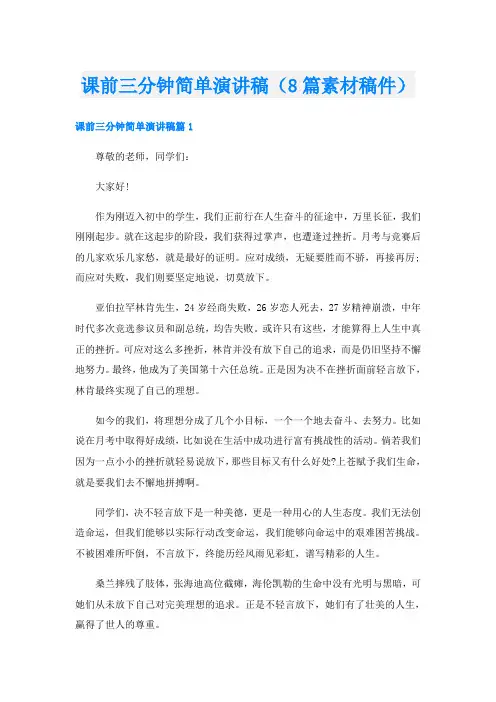 课前三分钟简单演讲稿（8篇素材稿件）

课前三分钟简单演讲稿篇1

尊敬的老师，同学们：

大家好！

作为刚迈入初中的学生，我们正前行在人生奋斗的征途中，万里长征，我们刚刚起步。就在这起步的阶段，我们获得过掌声，也遭逢过挫折。月考与竞赛后的几家欢乐几家愁，就是最好的证明。应对成绩，无疑要胜而不骄，再接再厉；而应对失败，我们则要坚定地说，切莫放下。

亚伯拉罕林肯先生，24岁经商失败，26岁恋人死去，27岁精神崩溃，中年时代多次竞选参议员和副总统，均告失败。或许只有这些，才能算得上人生中真正的挫折。可应对这么多挫折，林肯并没有放下自己的追求，而是仍旧坚持不懈地努力。最终，他成为了美国第十六任总统。正是因为决不在挫折面前轻言放下，林肯最终实现了自己的理想。

如今的我们，将理想分成了几个小目标，一个一个地去奋斗、去努力。比如说在月考中取得好成绩，比如说在生活中成功进行富有挑战性的活动。倘若我们因为一点小小的挫折就轻易说放下，那些目标又有什么好处?上苍赋予我们生命，就是要我们去不懈地拼搏啊。

同学们，决不轻言放下是一种美德，更是一种用心的人生态度。我们无法创造命运，但我们能够以实际行动改变命运，我们能够向命运中的艰难困苦挑战。不被困难所吓倒，不言放下，终能历经风雨见彩虹，谱写精彩的人生。

桑兰摔残了肢体，张海迪高位截瘫，海伦凯勒的生命中没有光明与黑暗，可她们从未放下自己对完美理想的追求。正是不轻言放下，她们有了壮美的人生，赢得了世人的尊重。